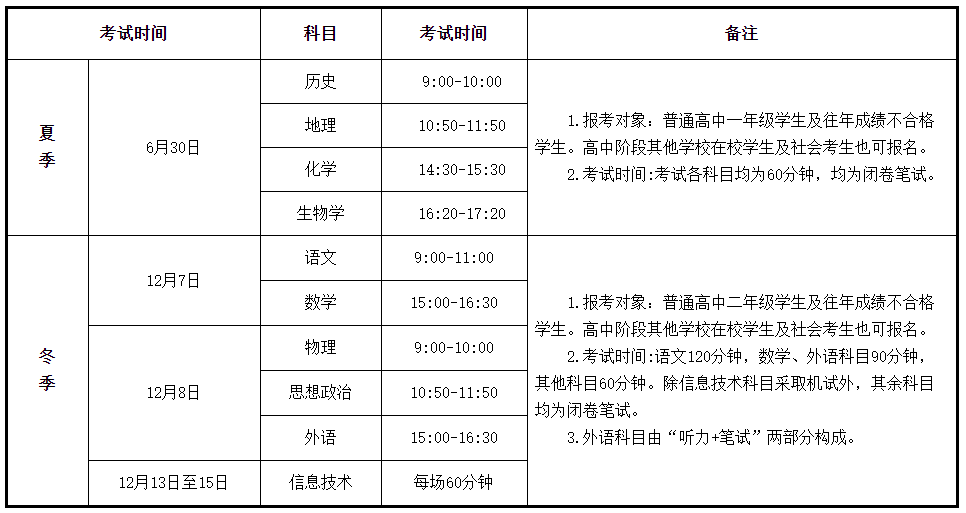 | 考试时间 |  | 科目 | 考试时间 | 备注 |
|---|---|---|---|---|
| 夏季 | 6月30日 | 历史 | 9:00-10:00 | 1.报考对象：普通高中一年级学生及往年成绩不合格学生。高中阶段其他学校在校学生及社会考生也可报名。 2.考试时间:考试各科目均为60分钟，均为闭卷笔试。 |
|  |  | 地理 | 10:50-11:50 |  |
|  |  | 化学 | 14:30-15:30 |  |
|  |  | 生物学 | 16:20-17:20 |  |
| 冬季 | 12月7日 | 语文 | 9:00-11:00 | 1.报考对象：普通高中二年级学生及往年成绩不合格学生。高中阶段其他学校在校学生及社会考生也可报名。 2.考试时间:语文120分钟，数学、外语科目90分钟，其他科目60分钟。除信息技术科目采取机试外，其余科目均为闭卷笔试。 3.外语科目由“听力+笔试”两部分构成。 |
|  |  | 数学 | 15:00-16:30 |  |
|  | 12月8日 | 物理 | 9:00-10:00 |  |
|  |  | 思想政治 | 10:50-11:50 |  |
|  |  | 外语 | 15:00-16:30 |  |
|  | 12月13日至15日 | 信息技术 | 每场60分钟 |  |